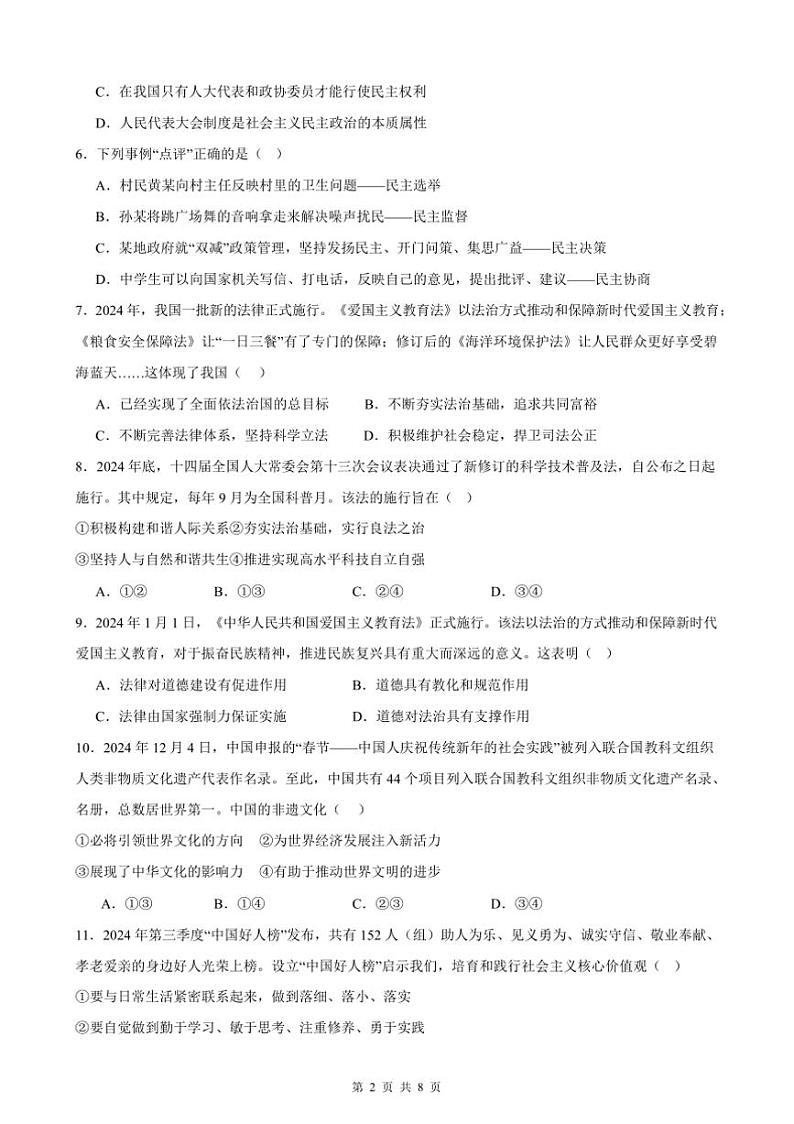 C．在我国只有人大代表和政协委员才能行使民主权利

D．人民代表大会制度是社会主义民主政治的本质属性

6．下列事例“点评”正确的是（　）

A．村民黄某向村主任反映村里的卫生问题——民主选举

B．孙某将跳广场舞的音响拿走来解决噪声扰民——民主监督

C．某地政府就“双减”政策管理，坚持发扬民主、开门问策、集思广益——民主决策

D．中学生可以向国家机关写信、打电话，反映自己的意见，提出批评、建议——民主协商

7．2024年，我国一批新的法律正式施行。《爱国主义教育法》以法治方式推动和保障新时代爱国主义教育；《粮食安全保障法》让“一日三餐”有了专门的保障；修订后的《海洋环境保护法》让人民群众更好享受碧海蓝天……这体现了我国（　）

A．已经实现了全面依法治国的总目标　　B．不断夯实法治基础，追求共同富裕

C．不断完善法律体系，坚持科学立法　　D．积极维护社会稳定，捍卫司法公正

8．2024年底，十四届全国人大常委会第十三次会议表决通过了新修订的科学技术普及法，自公布之日起施行。其中规定，每年9月为全国科普月。该法的施行旨在（　）

①积极构建和谐人际关系②夯实法治基础，实行良法之治

③坚持人与自然和谐共生④推进实现高水平科技自立自强

A．①②　　B．①③　　C．②④　　D．③④

9．2024年1月1日，《中华人民共和国爱国主义教育法》正式施行。该法以法治的方式推动和保障新时代爱国主义教育，对于振奋民族精神，推进民族复兴具有重大而深远的意义。这表明（　）

A．法律对道德建设有促进作用　　B．道德具有教化和规范作用

C．法律由国家强制力保证实施　　D．道德对法治具有支撑作用

10．2024年12月4日，中国申报的“春节——中国人庆祝传统新年的社会实践”被列入联合国教科文组织人类非物质文化遗产代表作名录。至此，中国共有44个项目列入联合国教科文组织非物质文化遗产名录、名册，总数居世界第一。中国的非遗文化（　）

①必将引领世界文化的方向　②为世界经济发展注入新活力

③展现了中华文化的影响力　④有助于推动世界文明的进步

A．①③　　B．①④　　C．②③　　D．③④

11．2024年第三季度“中国好人榜”发布，共有152人（组）助人为乐、见义勇为、诚实守信、敬业奉献、孝老爱亲的身边好人光荣上榜。设立“中国好人榜”启示我们，培育和践行社会主义核心价值观（　）

①要与日常生活紧密联系起来，做到落细、落小、落实

②要自觉做到勤于学习、敏于思考、注重修养、勇于实践

第 2 页 共 8 页